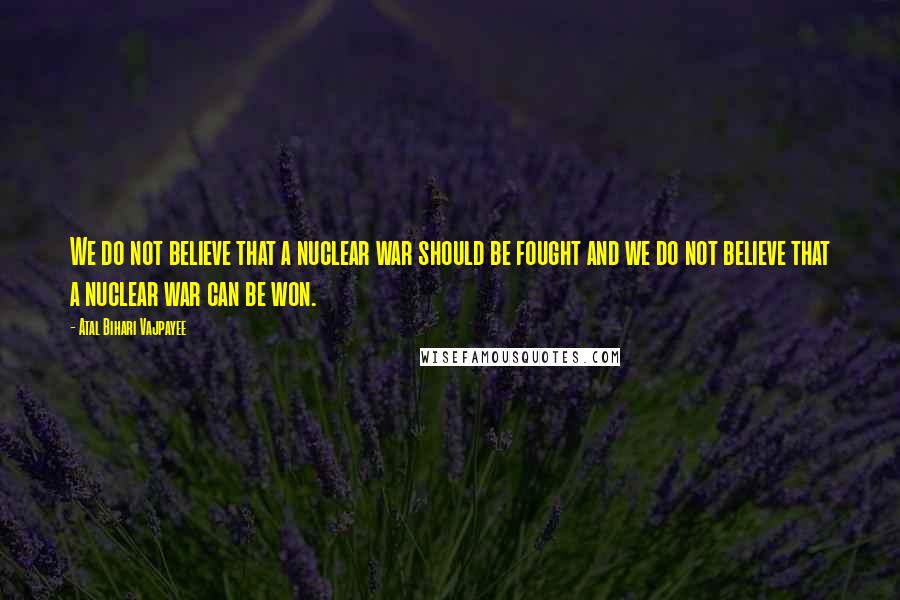 We do not believe that a nuclear war should be fought and we do not believe that a nuclear war can be won.

- Atal Bihari Vajpayee

WISEFAMOUSQUOTES.COM